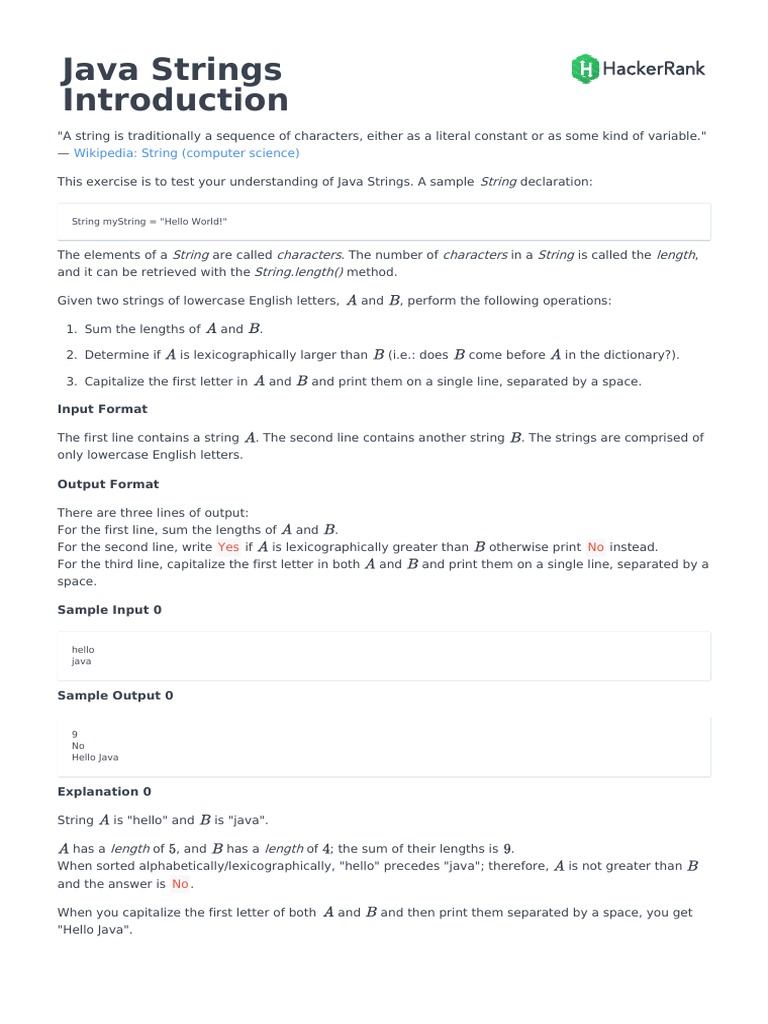 Java Strings Introduction

HackerRank

"A string is traditionally a sequence of characters, either as a literal constant or as some kind of variable." — Wikipedia: String (computer science)

This exercise is to test your understanding of Java Strings. A sample String declaration:

String myString = "Hello World!"

The elements of a String are called characters. The number of characters in a String is called the length, and it can be retrieved with the String.length() method.

Given two strings of lowercase English letters, $A$ and $B$, perform the following operations:

1. Sum the lengths of $A$ and $B$.
2. Determine if $A$ is lexicographically larger than $B$ (i.e.: does $B$ come before $A$ in the dictionary?).
3. Capitalize the first letter in $A$ and $B$ and print them on a single line, separated by a space.

Input Format

The first line contains a string $A$. The second line contains another string $B$. The strings are comprised of only lowercase English letters.

Output Format

There are three lines of output:
For the first line, sum the lengths of $A$ and $B$.
For the second line, write Yes if $A$ is lexicographically greater than $B$ otherwise print No instead.
For the third line, capitalize the first letter in both $A$ and $B$ and print them on a single line, separated by a space.

Sample Input 0

hello
java

Sample Output 0

9
No
Hello Java

Explanation 0

String $A$ is "hello" and $B$ is "java".

$A$ has a length of $5$, and $B$ has a length of $4$; the sum of their lengths is $9$.
When sorted alphabetically/lexicographically, "hello" precedes "java"; therefore, $A$ is not greater than $B$ and the answer is No.

When you capitalize the first letter of both $A$ and $B$ and then print them separated by a space, you get "Hello Java".